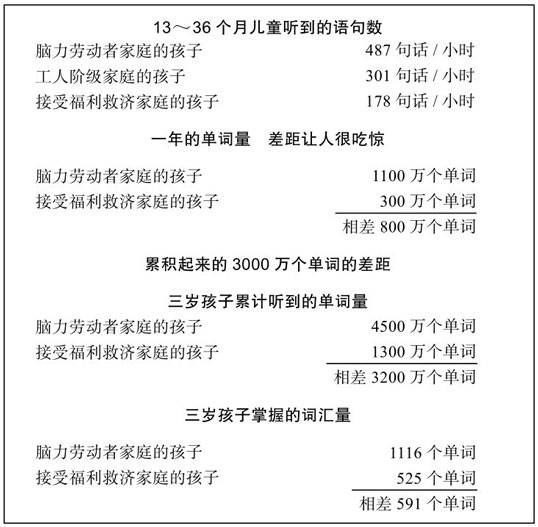 13～36 个月儿童听到的语句数

| | |
|---|---|
| 脑力劳动者家庭的孩子 | 487 句话 / 小时 |
| 工人阶级家庭的孩子 | 301 句话 / 小时 |
| 接受福利救济家庭的孩子 | 178 句话 / 小时 |

一年的单词量　差距让人很吃惊

| | |
|---|---|
| 脑力劳动者家庭的孩子 | 1100 万个单词 |
| 接受福利救济家庭的孩子 | 300 万个单词 |
| | 相差 800 万个单词 |

累积起来的 3000 万个单词的差距

三岁孩子累计听到的单词量

| | |
|---|---|
| 脑力劳动者家庭的孩子 | 4500 万个单词 |
| 接受福利救济家庭的孩子 | 1300 万个单词 |
| | 相差 3200 万个单词 |

三岁孩子掌握的词汇量

| | |
|---|---|
| 脑力劳动者家庭的孩子 | 1116 个单词 |
| 接受福利救济家庭的孩子 | 525 个单词 |
| | 相差 591 个单词 |